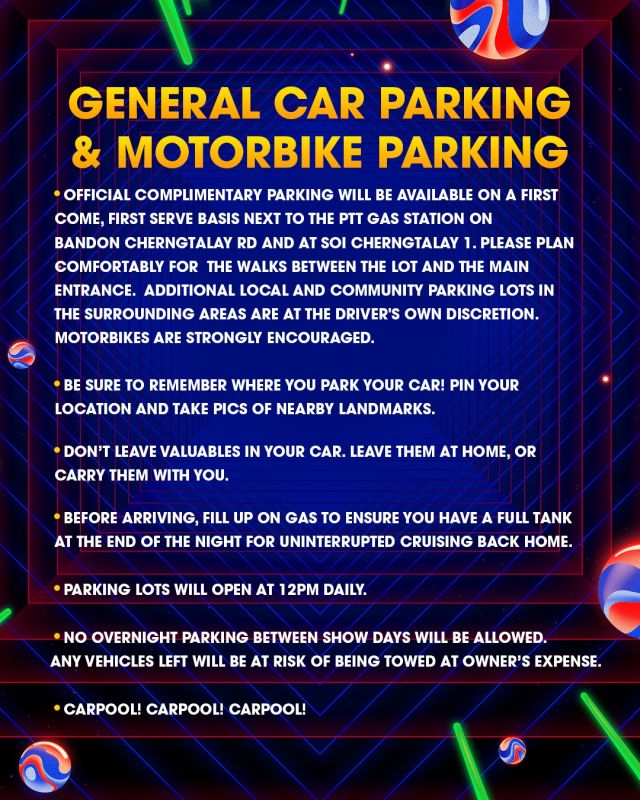 GENERAL CAR PARKING & MOTORBIKE PARKING

• OFFICIAL COMPLIMENTARY PARKING WILL BE AVAILABLE ON A FIRST COME, FIRST SERVE BASIS NEXT TO THE PTT GAS STATION ON BANDON CHERNGTALAY RD AND AT SOI CHERNGTALAY 1. PLEASE PLAN COMFORTABLY FOR THE WALKS BETWEEN THE LOT AND THE MAIN ENTRANCE. ADDITIONAL LOCAL AND COMMUNITY PARKING LOTS IN THE SURROUNDING AREAS ARE AT THE DRIVER'S OWN DISCRETION. MOTORBIKES ARE STRONGLY ENCOURAGED.

• BE SURE TO REMEMBER WHERE YOU PARK YOUR CAR! PIN YOUR LOCATION AND TAKE PICS OF NEARBY LANDMARKS.

• DON'T LEAVE VALUABLES IN YOUR CAR. LEAVE THEM AT HOME, OR CARRY THEM WITH YOU.

• BEFORE ARRIVING, FILL UP ON GAS TO ENSURE YOU HAVE A FULL TANK AT THE END OF THE NIGHT FOR UNINTERRUPTED CRUISING BACK HOME.

• PARKING LOTS WILL OPEN AT 12PM DAILY.

• NO OVERNIGHT PARKING BETWEEN SHOW DAYS WILL BE ALLOWED. ANY VEHICLES LEFT WILL BE AT RISK OF BEING TOWED AT OWNER'S EXPENSE.

• CARPOOL! CARPOOL! CARPOOL!